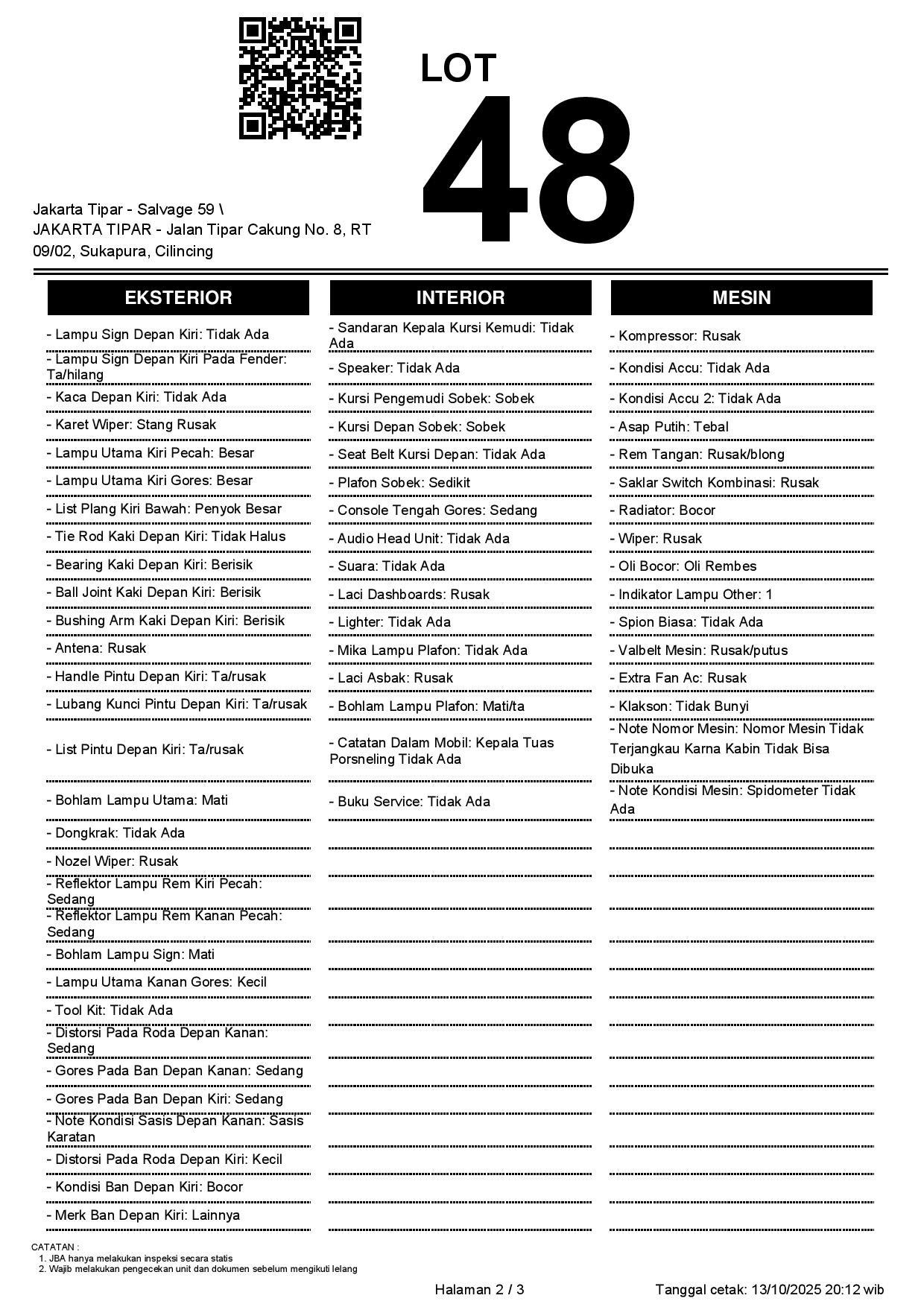 LOT
48

Jakarta Tipar - Salvage 59 \
JAKARTA TIPAR - Jalan Tipar Cakung No. 8, RT 09/02, Sukapura, Cilincing

EKSTERIOR

- Lampu Sign Depan Kiri: Tidak Ada
- Lampu Sign Depan Kiri Pada Fender: Ta/hilang
- Kaca Depan Kiri: Tidak Ada
- Karet Wiper: Stang Rusak
- Lampu Utama Kiri Pecah: Besar
- Lampu Utama Kiri Gores: Besar
- List Plang Kiri Bawah: Penyok Besar
- Tie Rod Kaki Depan Kiri: Tidak Halus
- Bearing Kaki Depan Kiri: Berisik
- Ball Joint Kaki Depan Kiri: Berisik
- Bushing Arm Kaki Depan Kiri: Berisik
- Antena: Rusak
- Handle Pintu Depan Kiri: Ta/rusak
- Lubang Kunci Pintu Depan Kiri: Ta/rusak
- List Pintu Depan Kiri: Ta/rusak
- Bohlam Lampu Utama: Mati
- Dongkrak: Tidak Ada
- Nozel Wiper: Rusak
- Reflektor Lampu Rem Kiri Pecah: Sedang
- Reflektor Lampu Rem Kanan Pecah: Sedang
- Bohlam Lampu Sign: Mati
- Lampu Utama Kanan Gores: Kecil
- Tool Kit: Tidak Ada
- Distorsi Pada Roda Depan Kanan: Sedang
- Gores Pada Ban Depan Kanan: Sedang
- Gores Pada Ban Depan Kiri: Sedang
- Note Kondisi Sasis Depan Kanan: Sasis Karatan
- Distorsi Pada Roda Depan Kiri: Kecil
- Kondisi Ban Depan Kiri: Bocor
- Merk Ban Depan Kiri: Lainnya

INTERIOR

- Sandaran Kepala Kursi Kemudi: Tidak Ada
- Speaker: Tidak Ada
- Kursi Pengemudi Sobek: Sobek
- Kursi Depan Sobek: Sobek
- Seat Belt Kursi Depan: Tidak Ada
- Plafon Sobek: Sedikit
- Console Tengah Gores: Sedang
- Audio Head Unit: Tidak Ada
- Suara: Tidak Ada
- Laci Dashboards: Rusak
- Lighter: Tidak Ada
- Mika Lampu Plafon: Tidak Ada
- Laci Asbak: Rusak
- Bohlam Lampu Plafon: Mati/ta
- Catatan Dalam Mobil: Kepala Tuas Porsneling Tidak Ada
- Buku Service: Tidak Ada

MESIN

- Kompressor: Rusak
- Kondisi Accu: Tidak Ada
- Kondisi Accu 2: Tidak Ada
- Asap Putih: Tebal
- Rem Tangan: Rusak/blong
- Saklar Switch Kombinasi: Rusak
- Radiator: Bocor
- Wiper: Rusak
- Oli Bocor: Oli Rembes
- Indikator Lampu Other: 1
- Spion Biasa: Tidak Ada
- Valbelt Mesin: Rusak/putus
- Extra Fan Ac: Rusak
- Klakson: Tidak Bunyi
- Note Nomor Mesin: Nomor Mesin Tidak Terjangkau Karna Kabin Tidak Bisa Dibuka
- Note Kondisi Mesin: Spidometer Tidak Ada

CATATAN :
1. JBA hanya melakukan inspeksi secara statis
2. Wajib melakukan pengecekan unit dan dokumen sebelum mengikuti lelang

Halaman 2 / 3
Tanggal cetak: 13/10/2025 20:12 wib